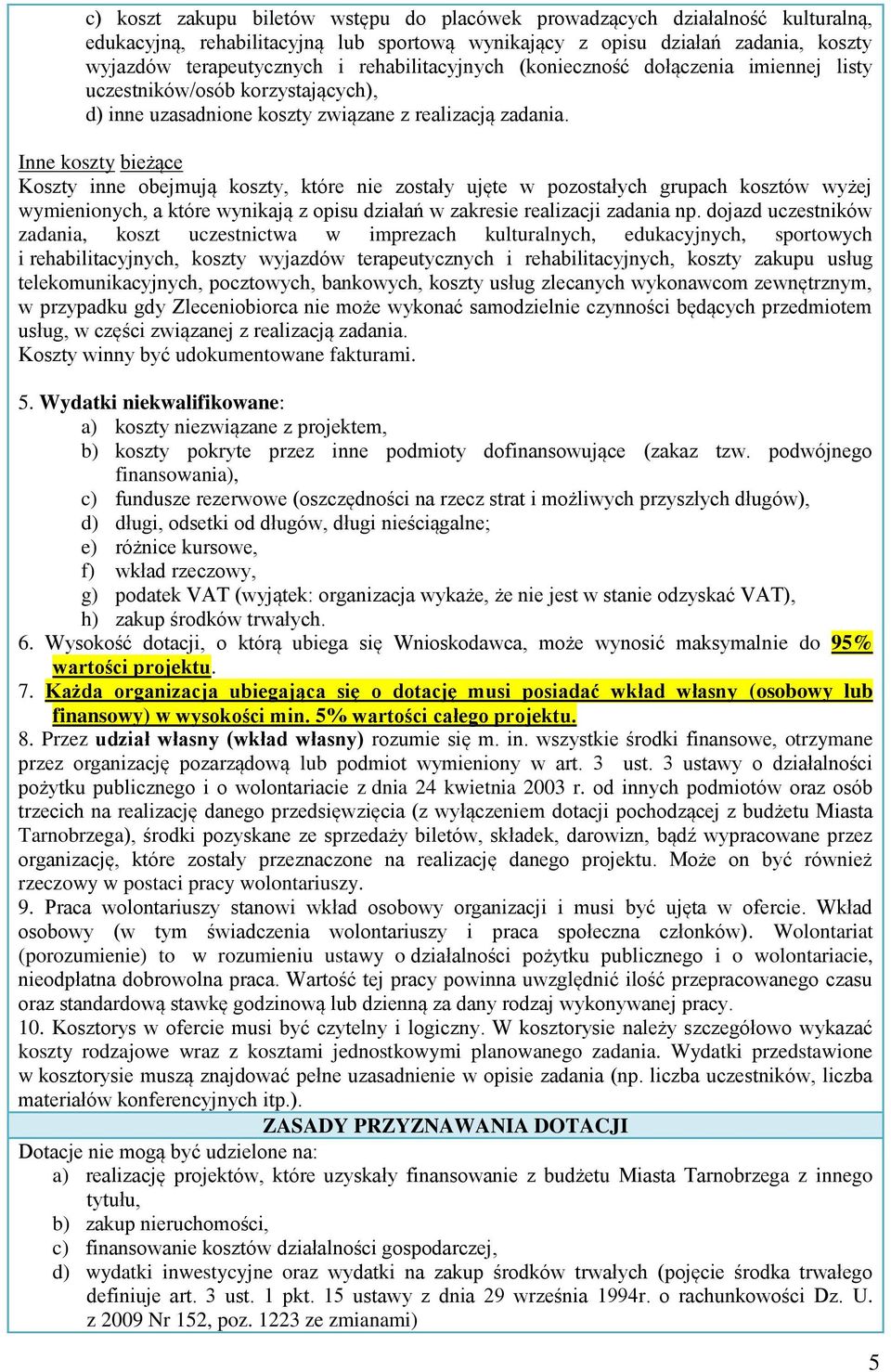 c) koszt zakupu biletów wstępu do placówek prowadzących działalność kulturalną, edukacyjną, rehabilitacyjną lub sportową wynikający z opisu działań zadania, koszty wyjazdów terapeutycznych i rehabilitacyjnych (konieczność dołączenia imiennej listy uczestników/osób korzystających),
d) inne uzasadnione koszty związane z realizacją zadania.

Inne koszty bieżące
Koszty inne obejmują koszty, które nie zostały ujęte w pozostałych grupach kosztów wyżej wymienionych, a które wynikają z opisu działań w zakresie realizacji zadania np. dojazd uczestników zadania, koszt uczestnictwa w imprezach kulturalnych, edukacyjnych, sportowych i rehabilitacyjnych, koszty wyjazdów terapeutycznych i rehabilitacyjnych, koszty zakupu usług telekomunikacyjnych, pocztowych, bankowych, koszty usług zlecanych wykonawcom zewnętrznym, w przypadku gdy Zleceniobiorca nie może wykonać samodzielnie czynności będących przedmiotem usług, w części związanej z realizacją zadania.
Koszty winny być udokumentowane fakturami.

5. Wydatki niekwalifikowane:
a) koszty niezwiązane z projektem,
b) koszty pokryte przez inne podmioty dofinansowujące (zakaz tzw. podwójnego finansowania),
c) fundusze rezerwowe (oszczędności na rzecz strat i możliwych przyszłych długów),
d) długi, odsetki od długów, długi nieściągalne;
e) różnice kursowe,
f) wkład rzeczowy,
g) podatek VAT (wyjątek: organizacja wykaże, że nie jest w stanie odzyskać VAT),
h) zakup środków trwałych.
6. Wysokość dotacji, o którą ubiega się Wnioskodawca, może wynosić maksymalnie do 95% wartości projektu.
7. Każda organizacja ubiegająca się o dotację musi posiadać wkład własny (osobowy lub finansowy) w wysokości min. 5% wartości całego projektu.
8. Przez udział własny (wkład własny) rozumie się m. in. wszystkie środki finansowe, otrzymane przez organizację pozarządową lub podmiot wymieniony w art. 3 ust. 3 ustawy o działalności pożytku publicznego i o wolontariacie z dnia 24 kwietnia 2003 r. od innych podmiotów oraz osób trzecich na realizację danego przedsięwzięcia (z wyłączeniem dotacji pochodzącej z budżetu Miasta Tarnobrzega), środki pozyskane ze sprzedaży biletów, składek, darowizn, bądź wypracowane przez organizację, które zostały przeznaczone na realizację danego projektu. Może on być również rzeczowy w postaci pracy wolontariuszy.
9. Praca wolontariuszy stanowi wkład osobowy organizacji i musi być ujęta w ofercie. Wkład osobowy (w tym świadczenia wolontariuszy i praca społeczna członków). Wolontariat (porozumienie) to w rozumieniu ustawy o działalności pożytku publicznego i o wolontariacie, nieodpłatna dobrowolna praca. Wartość tej pracy powinna uwzględnić ilość przepracowanego czasu oraz standardową stawkę godzinową lub dzienną za dany rodzaj wykonywanej pracy.
10. Kosztorys w ofercie musi być czytelny i logiczny. W kosztorysie należy szczegółowo wykazać koszty rodzajowe wraz z kosztami jednostkowymi planowanego zadania. Wydatki przedstawione w kosztorysie muszą znajdować pełne uzasadnienie w opisie zadania (np. liczba uczestników, liczba materiałów konferencyjnych itp.).

ZASADY PRZYZNAWANIA DOTACJI
Dotacje nie mogą być udzielone na:
a) realizację projektów, które uzyskały finansowanie z budżetu Miasta Tarnobrzega z innego tytułu,
b) zakup nieruchomości,
c) finansowanie kosztów działalności gospodarczej,
d) wydatki inwestycyjne oraz wydatki na zakup środków trwałych (pojęcie środka trwałego definiuje art. 3 ust. 1 pkt. 15 ustawy z dnia 29 września 1994r. o rachunkowości Dz. U. z 2009 Nr 152, poz. 1223 ze zmianami)

5